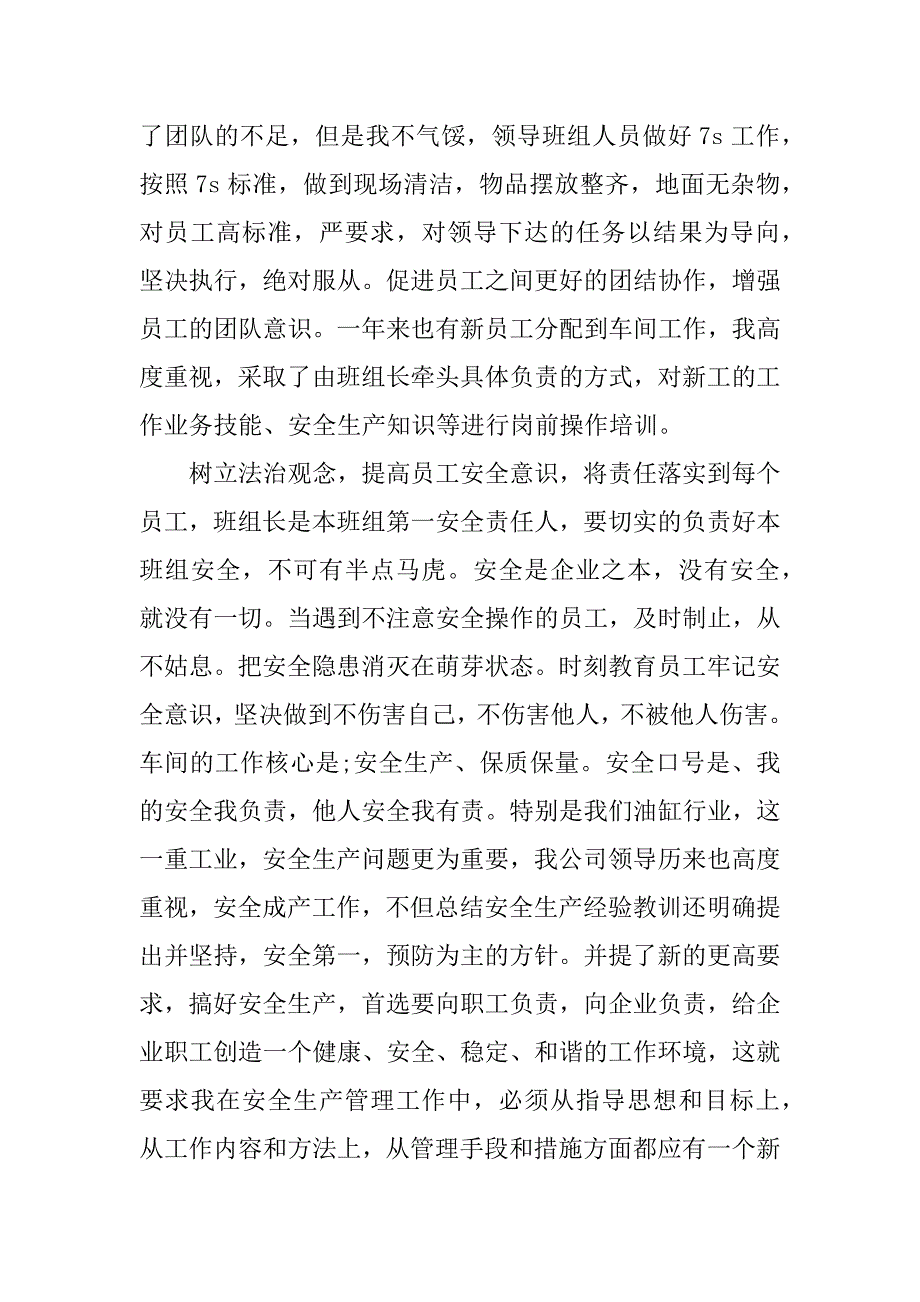 了团队的不足，但是我不气馁，领导班组人员做好 7s 工作，按照 7s 标准，做到现场清洁，物品摆放整齐，地面无杂物，对员工高标准，严要求，对领导下达的任务以结果为导向，坚决执行，绝对服从。促进员工之间更好的团结协作，增强员工的团队意识。一年来也有新员工分配到车间工作，我高度重视，采取了由班组长牵头具体负责的方式，对新工的工作业务技能、安全生产知识等进行岗前操作培训。

树立法治观念，提高员工安全意识，将责任落实到每个员工，班组长是本班组第一安全责任人，要切实的负责好本班组安全，不可有半点马虎。安全是企业之本，没有安全，就没有一切。当遇到不注意安全操作的员工，及时制止，从不姑息。把安全隐患消灭在萌芽状态。时刻教育员工牢记安全意识，坚决做到不伤害自己，不伤害他人，不被他人伤害。车间的工作核心是;安全生产、保质保量。安全口号是、我的安全我负责，他人安全我有责。特别是我们油缸行业，这一重工业，安全生产问题更为重要，我公司领导历来也高度重视，安全成产工作，不但总结安全生产经验教训还明确提出并坚持，安全第一，预防为主的方针。并提了新的更高要求，搞好安全生产，首选要向职工负责，向企业负责，给企业职工创造一个健康、安全、稳定、和谐的工作环境，这就要求我在安全生产管理工作中，必须从指导思想和目标上，从工作内容和方法上，从管理手段和措施方面都应有一个新